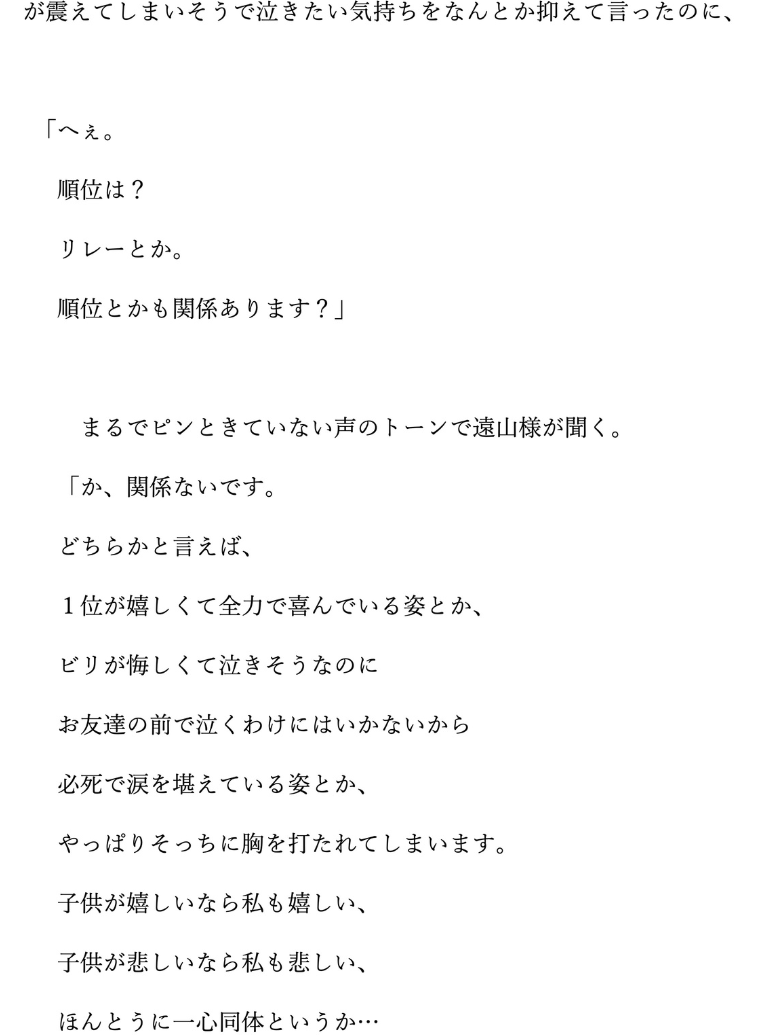 が震えてしまいそうで泣きたい気持ちをなんとか抑えて言ったのに、

「へぇ。
順位は？
リレーとか。
順位とかも関係あります？」

まるでピンときていない声のトーンで遠山様が聞く。

「か、関係ないです。
どちらかと言えば、
１位が嬉しくて全力で喜んでいる姿とか、
ビリが悔しくて泣きそうなのに
お友達の前で泣くわけにはいかないから
必死で涙を堪えている姿とか、
やっぱりそっちに胸を打たれてしまいます。
子供が嬉しいなら私も嬉しい、
子供が悲しいなら私も悲しい、
ほんとうに一心同体というか…